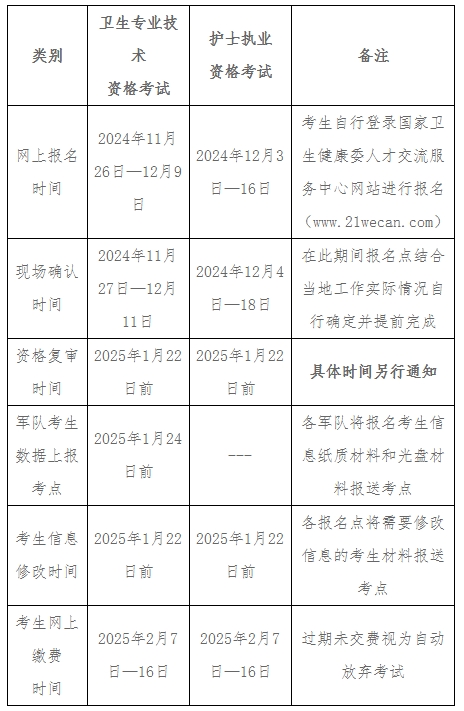 | 类别 | 卫生专业技术资格考试 | 护士执业资格考试 | 备注 |
|---|---|---|---|
| 网上报名时间 | 2024年11月26日—12月9日 | 2024年12月3日—16日 | 考生自行登录国家卫生健康委人才交流服务中心网站进行报名（www.21wecan.com） |
| 现场确认时间 | 2024年11月27日—12月11日 | 2024年12月4日—18日 | 在此期间报名点结合当地工作实际情况自行确定并提前完成 |
| 资格复审时间 | 2025年1月22日前 | 2025年1月22日前 | 具体时间另行通知 |
| 军队考生数据上报考点 | 2025年1月24日前 | --- | 各军队将报名考生信息纸质材料和光盘材料报送考点 |
| 考生信息修改时间 | 2025年1月22日前 | 2025年1月22日前 | 各报名点将需要修改信息的考生材料报送考点 |
| 考生网上缴费时间 | 2025年2月7日—16日 | 2025年2月7日—16日 | 过期未交费视为自动放弃考试 |